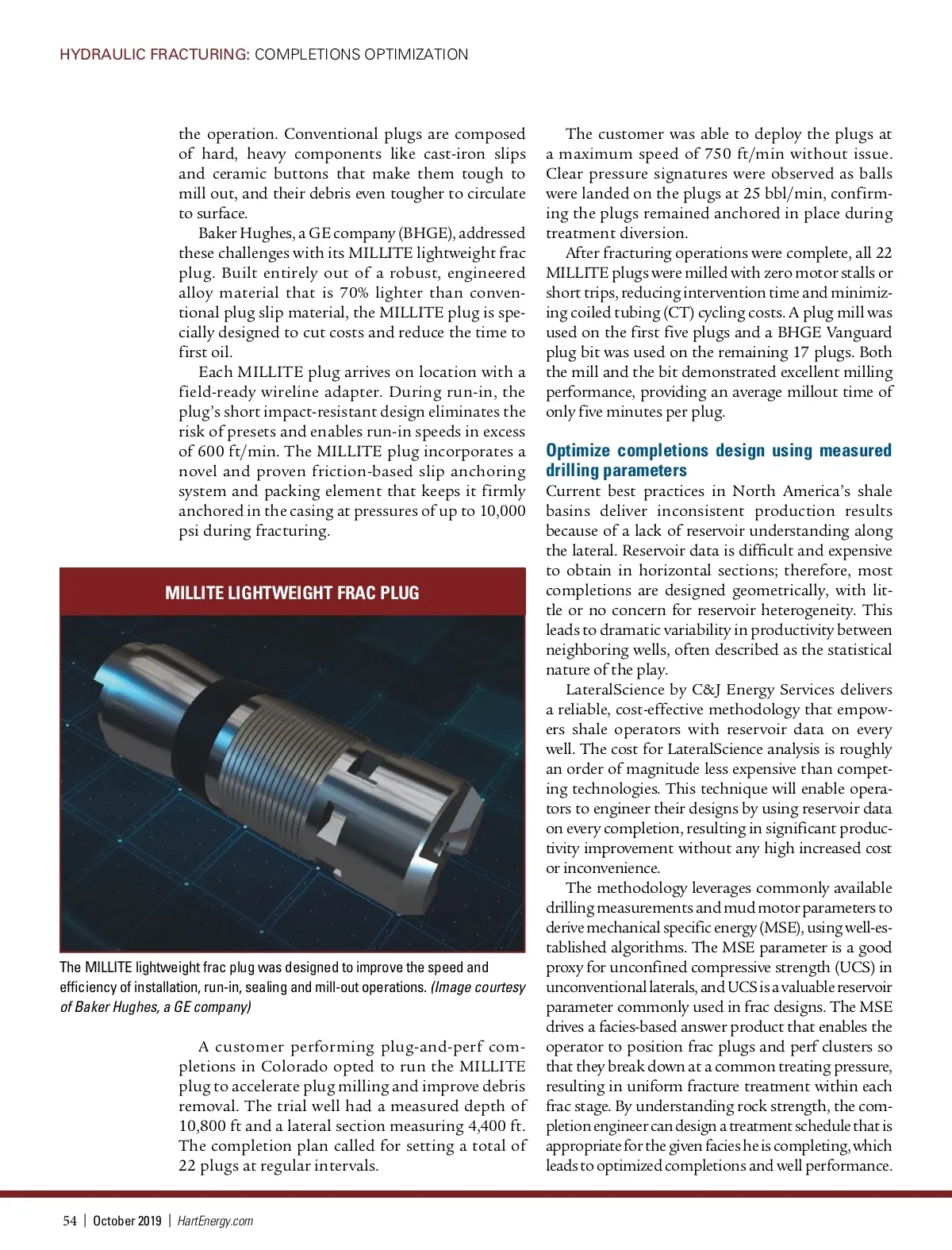 HYDRAULIC FRACTURING: COMPLETIONS OPTIMIZATION

the operation. Conventional plugs are composed of hard, heavy components like cast-iron slips and ceramic buttons that make them tough to mill out, and their debris even tougher to circulate to surface.

Baker Hughes, a GE company (BHGE), addressed these challenges with its MILLITE lightweight frac plug. Built entirely out of a robust, engineered alloy material that is 70% lighter than conventional plug slip material, the MILLITE plug is specially designed to cut costs and reduce the time to first oil.

Each MILLITE plug arrives on location with a field-ready wireline adapter. During run-in, the plug's short impact-resistant design eliminates the risk of presets and enables run-in speeds in excess of 600 ft/min. The MILLITE plug incorporates a novel and proven friction-based slip anchoring system and packing element that keeps it firmly anchored in the casing at pressures of up to 10,000 psi during fracturing.

MILLITE LIGHTWEIGHT FRAC PLUG

The MILLITE lightweight frac plug was designed to improve the speed and efficiency of installation, run-in, sealing and mill-out operations. (Image courtesy of Baker Hughes, a GE company)

A customer performing plug-and-perf completions in Colorado opted to run the MILLITE plug to accelerate plug milling and improve debris removal. The trial well had a measured depth of 10,800 ft and a lateral section measuring 4,400 ft. The completion plan called for setting a total of 22 plugs at regular intervals.

The customer was able to deploy the plugs at a maximum speed of 750 ft/min without issue. Clear pressure signatures were observed as balls were landed on the plugs at 25 bbl/min, confirming the plugs remained anchored in place during treatment diversion.

After fracturing operations were complete, all 22 MILLITE plugs were milled with zero motor stalls or short trips, reducing intervention time and minimizing coiled tubing (CT) cycling costs. A plug mill was used on the first five plugs and a BHGE Vanguard plug bit was used on the remaining 17 plugs. Both the mill and the bit demonstrated excellent milling performance, providing an average millout time of only five minutes per plug.

Optimize completions design using measured drilling parameters

Current best practices in North America's shale basins deliver inconsistent production results because of a lack of reservoir understanding along the lateral. Reservoir data is difficult and expensive to obtain in horizontal sections; therefore, most completions are designed geometrically, with little or no concern for reservoir heterogeneity. This leads to dramatic variability in productivity between neighboring wells, often described as the statistical nature of the play.

LateralScience by C&J Energy Services delivers a reliable, cost-effective methodology that empowers shale operators with reservoir data on every well. The cost for LateralScience analysis is roughly an order of magnitude less expensive than competing technologies. This technique will enable operators to engineer their designs by using reservoir data on every completion, resulting in significant productivity improvement without any high increased cost or inconvenience.

The methodology leverages commonly available drilling measurements and mud motor parameters to derive mechanical specific energy (MSE), using well-established algorithms. The MSE parameter is a good proxy for unconfined compressive strength (UCS) in unconventional laterals, and UCS is a valuable reservoir parameter commonly used in frac designs. The MSE drives a facies-based answer product that enables the operator to position frac plugs and perf clusters so that they break down at a common treating pressure, resulting in uniform fracture treatment within each frac stage. By understanding rock strength, the completion engineer can design a treatment schedule that is appropriate for the given facies he is completing, which leads to optimized completions and well performance.

54 | October 2019 | HartEnergy.com